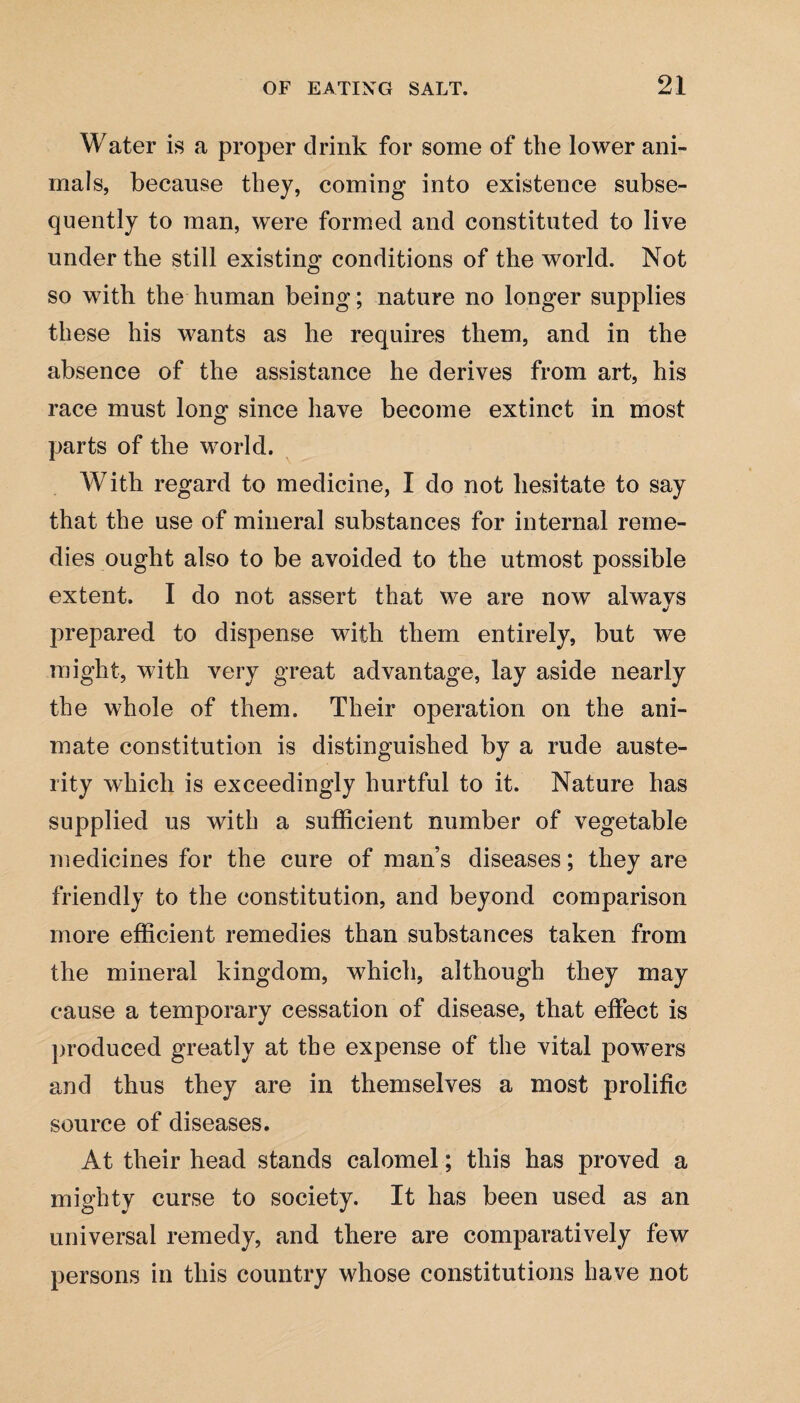 OF EATING SALT. 21

Water is a proper drink for some of the lower animals, because they, coming into existence subsequently to man, were formed and constituted to live under the still existing conditions of the world. Not so with the human being; nature no longer supplies these his wants as he requires them, and in the absence of the assistance he derives from art, his race must long since have become extinct in most parts of the world.

With regard to medicine, I do not hesitate to say that the use of mineral substances for internal remedies ought also to be avoided to the utmost possible extent. I do not assert that we are now always prepared to dispense with them entirely, but we might, with very great advantage, lay aside nearly the whole of them. Their operation on the animate constitution is distinguished by a rude austerity which is exceedingly hurtful to it. Nature has supplied us with a sufficient number of vegetable medicines for the cure of man's diseases; they are friendly to the constitution, and beyond comparison more efficient remedies than substances taken from the mineral kingdom, which, although they may cause a temporary cessation of disease, that effect is produced greatly at the expense of the vital powers and thus they are in themselves a most prolific source of diseases.

At their head stands calomel; this has proved a mighty curse to society. It has been used as an universal remedy, and there are comparatively few persons in this country whose constitutions have not